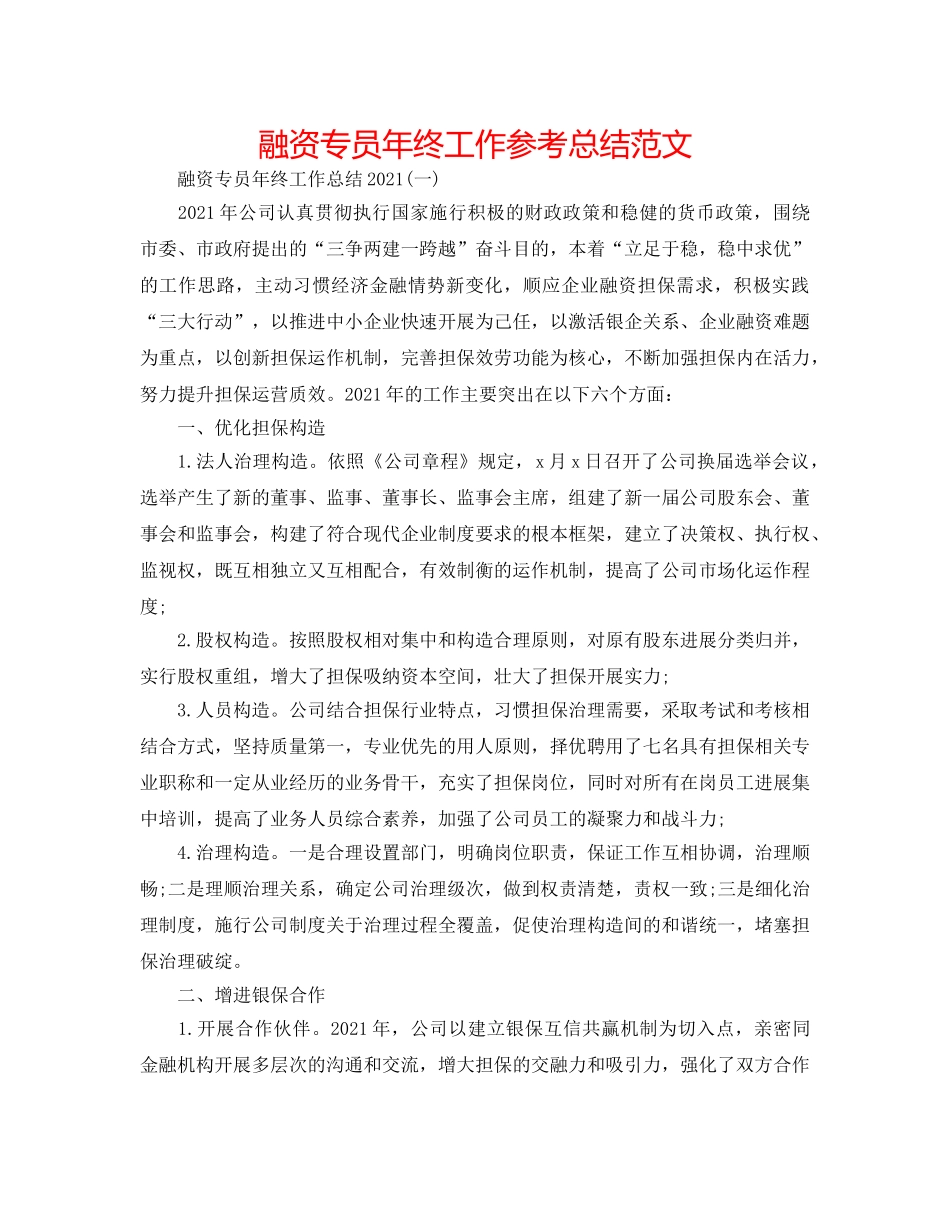 融资专员年终工作参考总结范文

融资专员年终工作总结2021(一)

2021年公司认真贯彻执行国家施行积极的财政政策和稳健的货币政策，围绕市委、市政府提出的“三争两建一跨越”奋斗目的，本着“立足于稳，稳中求优”的工作思路，主动习惯经济金融情势新变化，顺应企业融资担保需求，积极实践“三大行动”，以推进中小企业快速开展为己任，以激活银企关系、企业融资难题为重点，以创新担保运作机制，完善担保效劳功能为核心，不断加强担保内在活力，努力提升担保运营质效。2021年的工作主要突出在以下六个方面：

一、优化担保构造

1.法人治理构造。依照《公司章程》规定，x月x日召开了公司换届选举会议，选举产生了新的董事、监事、董事长、监事会主席，组建了新一届公司股东会、董事会和监事会，构建了符合现代企业制度要求的根本框架，建立了决策权、执行权、监视权，既互相独立又互相配合，有效制衡的运作机制，提高了公司市场化运作程度;

2.股权构造。按照股权相对集中和构造合理原则，对原有股东进展分类归并，实行股权重组，增大了担保吸纳资本空间，壮大了担保开展实力;

3.人员构造。公司结合担保行业特点，习惯担保治理需要，采取考试和考核相结合方式，坚持质量第一，专业优先的用人原则，择优聘用了七名具有担保相关专业职称和一定从业经历的业务骨干，充实了担保岗位，同时对所有在岗员工进展集中培训，提高了业务人员综合素养，加强了公司员工的凝聚力和战斗力;

4.治理构造。一是合理设置部门，明确岗位职责，保证工作互相协调，治理顺畅;二是理顺治理关系，确定公司治理级次，做到权责清楚，责权一致;三是细化治理制度，施行公司制度关于治理过程全覆盖，促使治理构造间的和谐统一，堵塞担保治理破绽。

二、增进银保合作

1.开展合作伙伴。2021年，公司以建立银保互信共赢机制为切入点，亲密同金融机构开展多层次的沟通和交流，增大担保的交融力和吸引力，强化了双方合作